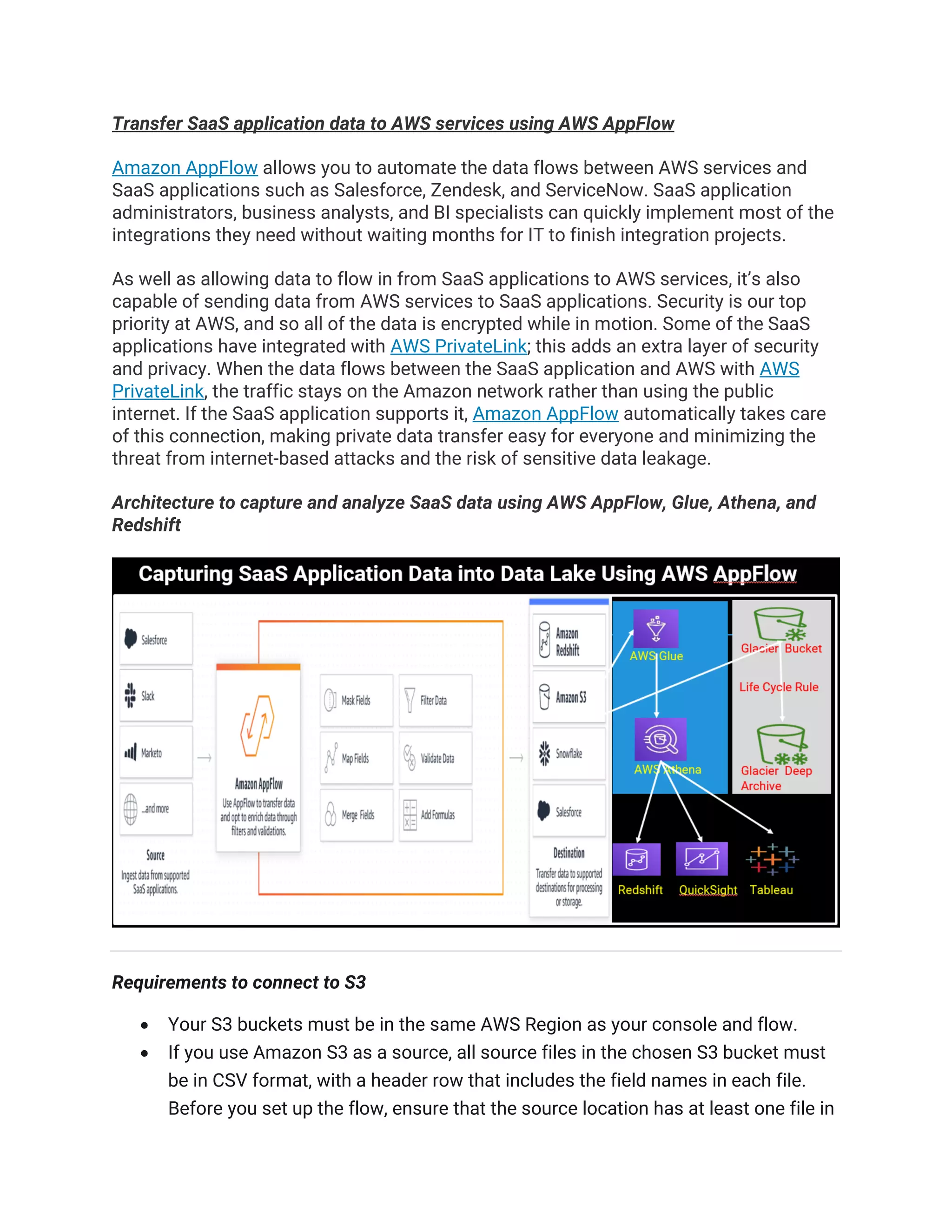 Transfer SaaS application data to AWS services using AWS AppFlow

Amazon AppFlow allows you to automate the data flows between AWS services and SaaS applications such as Salesforce, Zendesk, and ServiceNow. SaaS application administrators, business analysts, and BI specialists can quickly implement most of the integrations they need without waiting months for IT to finish integration projects.

As well as allowing data to flow in from SaaS applications to AWS services, it's also capable of sending data from AWS services to SaaS applications. Security is our top priority at AWS, and so all of the data is encrypted while in motion. Some of the SaaS applications have integrated with AWS PrivateLink; this adds an extra layer of security and privacy. When the data flows between the SaaS application and AWS with AWS PrivateLink, the traffic stays on the Amazon network rather than using the public internet. If the SaaS application supports it, Amazon AppFlow automatically takes care of this connection, making private data transfer easy for everyone and minimizing the threat from internet-based attacks and the risk of sensitive data leakage.

Architecture to capture and analyze SaaS data using AWS AppFlow, Glue, Athena, and Redshift

Capturing SaaS Application Data into Data Lake Using AWS AppFlow

Salesforce
Slack
Marketo
...and more
Source
Ingest data from supported SaaS applications.

Amazon AppFlow
Use AppFlow to transfer data and opt to enrich data through filters and validations.

Mask Fields
Filter Data
Map Fields
Validate Data
Merge Fields
Add Formulas

Amazon Redshift
Amazon S3
Snowflake
Salesforce
Destination
Transfer data to supported destinations for processing or storage.

AWS Glue
AWS Athena
Glacier Bucket
Life Cycle Rule
Glacier Deep Archive
Redshift
QuickSight
Tableau

Requirements to connect to S3

• Your S3 buckets must be in the same AWS Region as your console and flow.
• If you use Amazon S3 as a source, all source files in the chosen S3 bucket must be in CSV format, with a header row that includes the field names in each file. Before you set up the flow, ensure that the source location has at least one file in